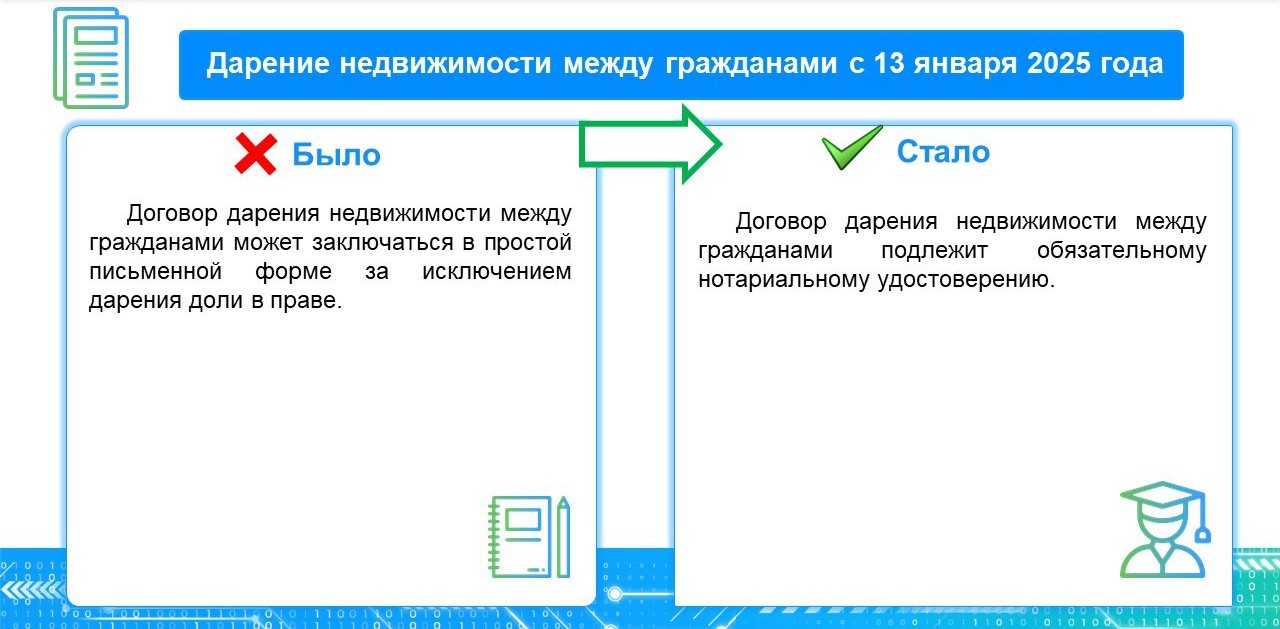 Дарение недвижимости между гражданами с 13 января 2025 года

Было

Договор дарения недвижимости между гражданами может заключаться в простой письменной форме за исключением дарения доли в праве.

Стало

Договор дарения недвижимости между гражданами подлежит обязательному нотариальному удостоверению.